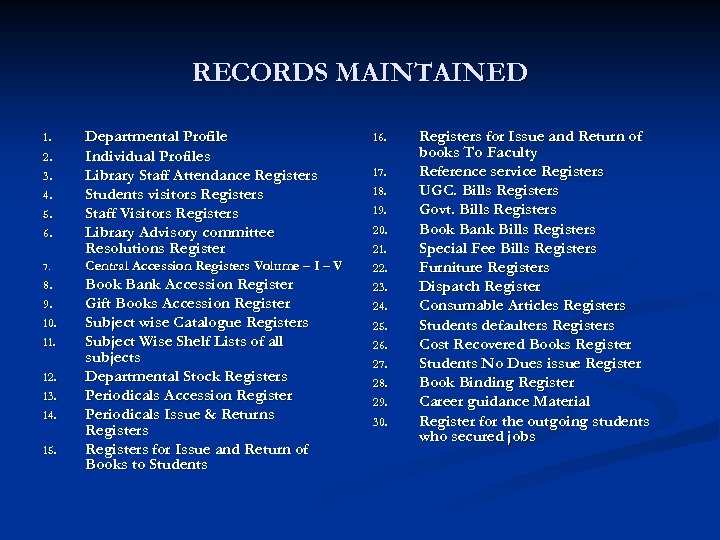 RECORDS MAINTAINED

1. Departmental Profile
2. Individual Profiles
3. Library Staff Attendance Registers
4. Students visitors Registers
5. Staff Visitors Registers
6. Library Advisory committee Resolutions Register
7. Central Accession Registers Volume – I – V
8. Book Bank Accession Register
9. Gift Books Accession Register
10. Subject wise Catalogue Registers
11. Subject Wise Shelf Lists of all subjects
12. Departmental Stock Registers
13. Periodicals Accession Register
14. Periodicals Issue & Returns Registers
15. Registers for Issue and Return of Books to Students
16. Registers for Issue and Return of books To Faculty
17. Reference service Registers
18. UGC. Bills Registers
19. Govt. Bills Registers
20. Book Bank Bills Registers
21. Special Fee Bills Registers
22. Furniture Registers
23. Dispatch Register
24. Consumable Articles Registers
25. Students defaulters Registers
26. Cost Recovered Books Register
27. Students No Dues issue Register
28. Book Binding Register
29. Career guidance Material
30. Register for the outgoing students who secured jobs